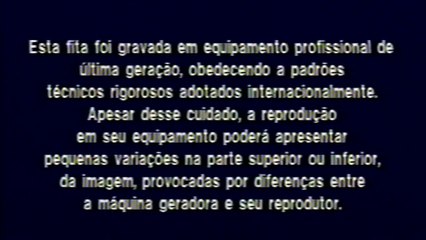 Esta fita foi gravada em equipamento profissional de última geração, obedecendo a padrões técnicos rigorosos adotados internacionalmente. Apesar desse cuidado, a reprodução em seu equipamento poderá apresentar pequenas variações na parte superior ou inferior, da imagem, provocadas por diferenças entre a máquina geradora e seu reprodutor.